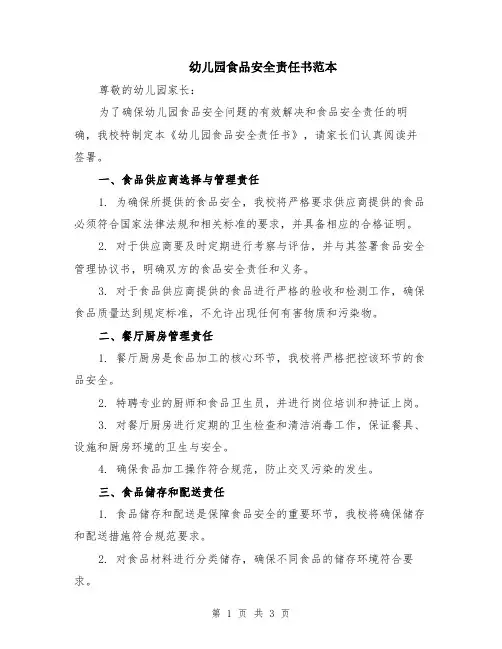 幼儿园食品安全责任书范本

尊敬的幼儿园家长：

为了确保幼儿园食品安全问题的有效解决和食品安全责任的明确，我校特制定本《幼儿园食品安全责任书》，请家长们认真阅读并签署。

一、食品供应商选择与管理责任

1. 为确保所提供的食品安全，我校将严格要求供应商提供的食品必须符合国家法律法规和相关标准的要求，并具备相应的合格证明。

2. 对于供应商要及时定期进行考察与评估，并与其签署食品安全管理协议书，明确双方的食品安全责任和义务。

3. 对于食品供应商提供的食品进行严格的验收和检测工作，确保食品质量达到规定标准，不允许出现任何有害物质和污染物。

二、餐厅厨房管理责任

1. 餐厅厨房是食品加工的核心环节，我校将严格把控该环节的食品安全。

2. 特聘专业的厨师和食品卫生员，并进行岗位培训和持证上岗。

3. 对餐厅厨房进行定期的卫生检查和清洁消毒工作，保证餐具、设施和厨房环境的卫生与安全。

4. 确保食品加工操作符合规范，防止交叉污染的发生。

三、食品储存和配送责任

1. 食品储存和配送是保障食品安全的重要环节，我校将确保储存和配送措施符合规范要求。

2. 对食品材料进行分类储存，确保不同食品的储存环境符合要求。

第 1 页 共 3 页